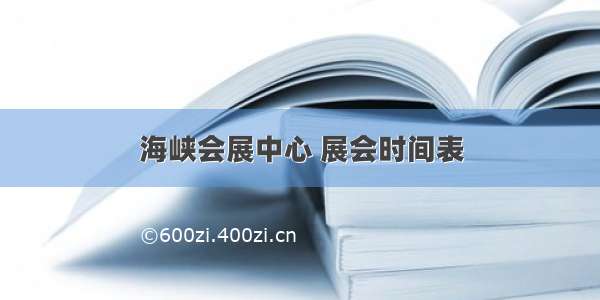 海峡会展中心 展会时间表

©600zi.400zi.cn